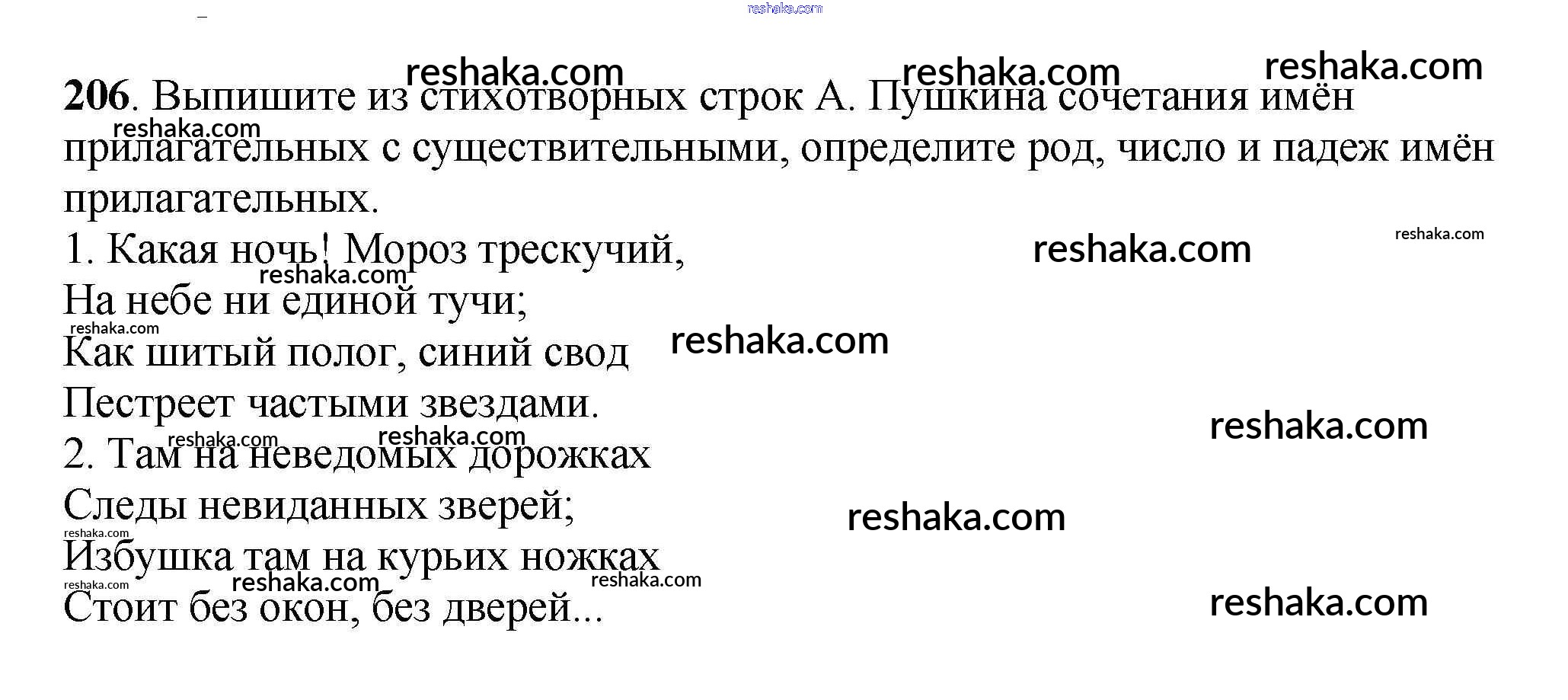 206. Выпишите из стихотворных строк А. Пушкина сочетания имён прилагательных с существительными, определите род, число и падеж имён прилагательных.

1. Какая ночь! Мороз трескучий,
На небе ни единой тучи;
Как шитый полог, синий свод
Пестреет частыми звездами.
2. Там на неведомых дорожках
Следы невиданных зверей;
Избушка там на курьих ножках
Стоит без окон, без дверей...

reshaka.com